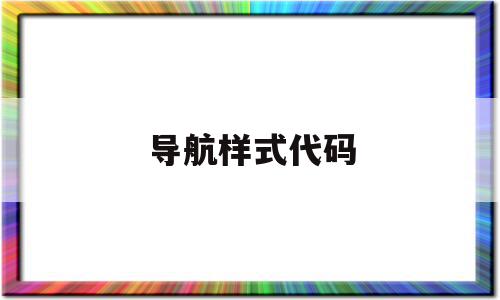 导航样式代码